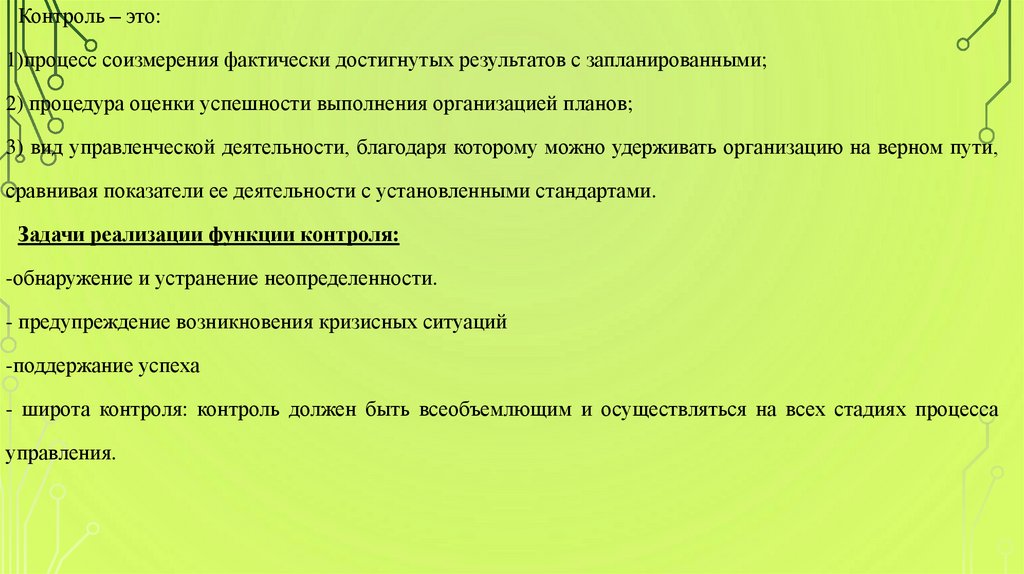 Контроль – это:

1)процесс соизмерения фактически достигнутых результатов с запланированными;

2) процедура оценки успешности выполнения организацией планов;

3) вид управленческой деятельности, благодаря которому можно удерживать организацию на верном пути, сравнивая показатели ее деятельности с установленными стандартами.

Задачи реализации функции контроля:

-обнаружение и устранение неопределенности.

- предупреждение возникновения кризисных ситуаций

-поддержание успеха

- широта контроля: контроль должен быть всеобъемлющим и осуществляться на всех стадиях процесса управления.